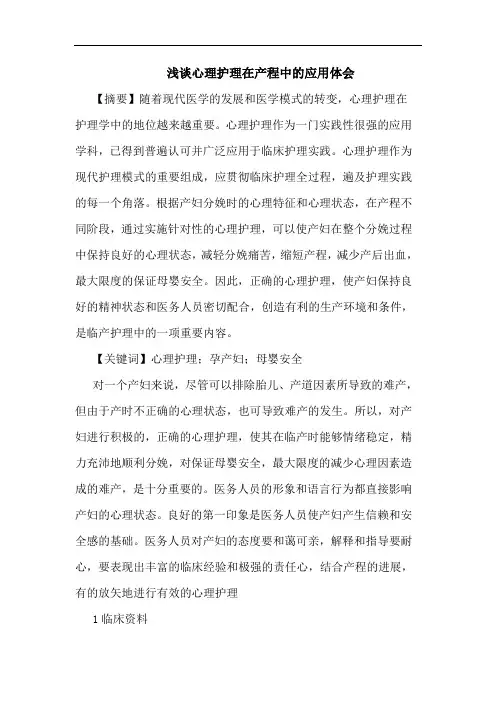 浅谈心理护理在产程中的应用体会

【摘要】随着现代医学的发展和医学模式的转变，心理护理在护理学中的地位越来越重要。心理护理作为一门实践性很强的应用学科，已得到普遍认可并广泛应用于临床护理实践。心理护理作为现代护理模式的重要组成，应贯彻临床护理全过程，遍及护理实践的每一个角落。根据产妇分娩时的心理特征和心理状态，在产程不同阶段，通过实施针对性的心理护理，可以使产妇在整个分娩过程中保持良好的心理状态，减轻分娩痛苦，缩短产程，减少产后出血，最大限度的保证母婴安全。因此，正确的心理护理，使产妇保持良好的精神状态和医务人员密切配合，创造有利的生产环境和条件，是临产护理中的一项重要内容。

【关键词】心理护理；孕产妇；母婴安全

对一个产妇来说，尽管可以排除胎儿、产道因素所导致的难产，但由于产时不正确的心理状态，也可导致难产的发生。所以，对产妇进行积极的，正确的心理护理，使其在临产时能够情绪稳定，精力充沛地顺利分娩，对保证母婴安全，最大限度的减少心理因素造成的难产，是十分重要的。医务人员的形象和语言行为都直接影响产妇的心理状态。良好的第一印象是医务人员使产妇产生信赖和安全感的基础。医务人员对产妇的态度要和蔼可亲，解释和指导要耐心，要表现出丰富的临床经验和极强的责任心，结合产程的进展，有的放矢地进行有效的心理护理

1 临床资料